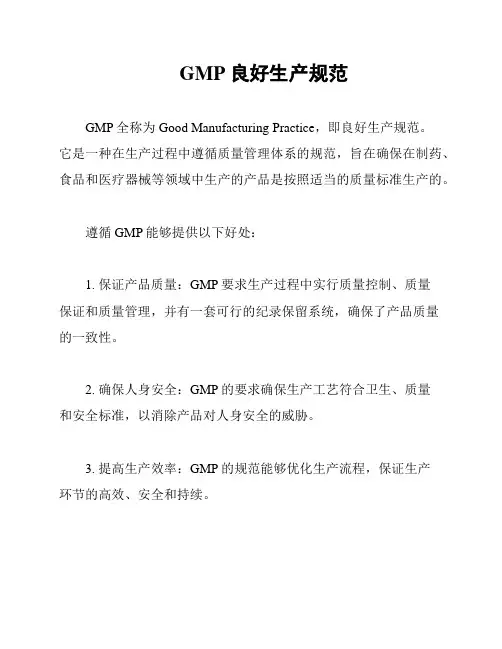 GMP 良好生产规范

GMP 全称为 Good Manufacturing Practice，即良好生产规范。它是一种在生产过程中遵循质量管理体系的规范，旨在确保在制药、食品和医疗器械等领域中生产的产品是按照适当的质量标准生产的。

遵循 GMP 能够提供以下好处：

1. 保证产品质量：GMP 要求生产过程中实行质量控制、质量保证和质量管理，并有一套可行的纪录保留系统，确保了产品质量的一致性。

2. 确保人身安全：GMP 的要求确保生产工艺符合卫生、质量和安全标准，以消除产品对人身安全的威胁。

3. 提高生产效率：GMP 的规范能够优化生产流程，保证生产环节的高效、安全和持续。